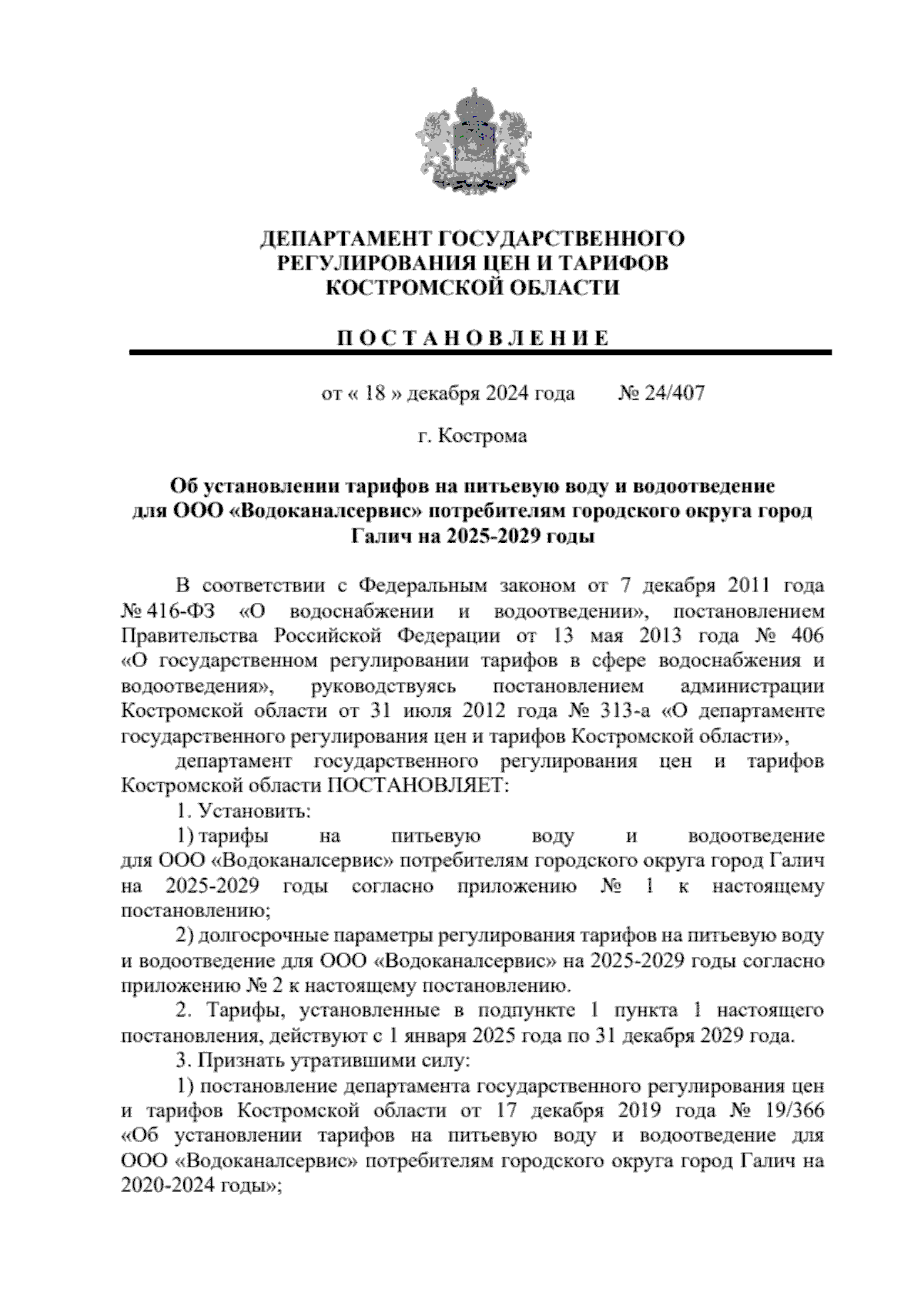 ДЕПАРТАМЕНТ ГОСУДАРСТВЕННОГО РЕГУЛИРОВАНИЯ ЦЕН И ТАРИФОВ КОСТРОМСКОЙ ОБЛАСТИ

П О С Т А Н О В Л Е Н И Е

от « 18 » декабря 2024 года № 24/407

г. Кострома

Об установлении тарифов на питьевую воду и водоотведение для ООО «Водоканалсервис» потребителям городского округа город Галич на 2025-2029 годы

В соответствии с Федеральным законом от 7 декабря 2011 года № 416-ФЗ «О водоснабжении и водоотведении», постановлением Правительства Российской Федерации от 13 мая 2013 года № 406 «О государственном регулировании тарифов в сфере водоснабжения и водоотведения», руководствуясь постановлением администрации Костромской области от 31 июля 2012 года № 313-а «О департаменте государственного регулирования цен и тарифов Костромской области»,

департамент государственного регулирования цен и тарифов Костромской области ПОСТАНОВЛЯЕТ:

1. Установить:

1) тарифы на питьевую воду и водоотведение для ООО «Водоканалсервис» потребителям городского округа город Галич на 2025-2029 годы согласно приложению № 1 к настоящему постановлению;

2) долгосрочные параметры регулирования тарифов на питьевую воду и водоотведение для ООО «Водоканалсервис» на 2025-2029 годы согласно приложению № 2 к настоящему постановлению.

2. Тарифы, установленные в подпункте 1 пункта 1 настоящего постановления, действуют с 1 января 2025 года по 31 декабря 2029 года.

3. Признать утратившими силу:

1) постановление департамента государственного регулирования цен и тарифов Костромской области от 17 декабря 2019 года № 19/366 «Об установлении тарифов на питьевую воду и водоотведение для ООО «Водоканалсервис» потребителям городского округа город Галич на 2020-2024 годы»;